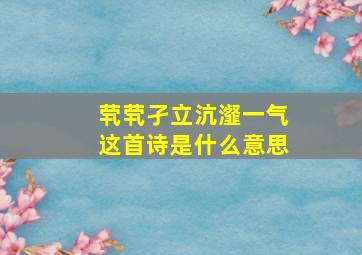 茕茕孑立沆瀣一气
这首诗是什么意思